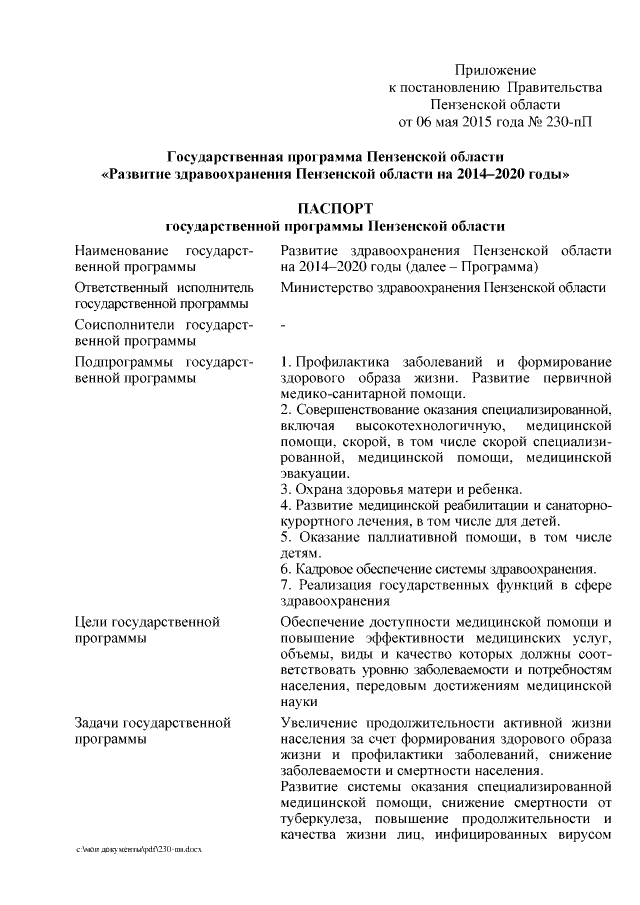 Приложение
к постановлению Правительства
Пензенской области
от 06 мая 2015 года № 230-пП

Государственная программа Пензенской области
«Развитие здравоохранения Пензенской области на 2014–2020 годы»

ПАСПОРТ
государственной программы Пензенской области

| | |
|---|---|
| Наименование государственной программы | Развитие здравоохранения Пензенской области на 2014–2020 годы (далее – Программа) |
| Ответственный исполнитель государственной программы | Министерство здравоохранения Пензенской области |
| Соисполнители государственной программы | - |
| Подпрограммы государственной программы | 1. Профилактика заболеваний и формирование здорового образа жизни. Развитие первичной медико-санитарной помощи. 2. Совершенствование оказания специализированной, включая высокотехнологичную, медицинской помощи, скорой, в том числе скорой специализированной, медицинской помощи, медицинской эвакуации. 3. Охрана здоровья матери и ребенка. 4. Развитие медицинской реабилитации и санаторно-курортного лечения, в том числе для детей. 5. Оказание паллиативной помощи, в том числе детям. 6. Кадровое обеспечение системы здравоохранения. 7. Реализация государственных функций в сфере здравоохранения |
| Цели государственной программы | Обеспечение доступности медицинской помощи и повышение эффективности медицинских услуг, объемы, виды и качество которых должны соответствовать уровню заболеваемости и потребностям населения, передовым достижениям медицинской науки |
| Задачи государственной программы | Увеличение продолжительности активной жизни населения за счет формирования здорового образа жизни и профилактики заболеваний, снижение заболеваемости и смертности населения. Развитие системы оказания специализированной медицинской помощи, снижение смертности от туберкулеза, повышение продолжительности и качества жизни лиц, инфицированных вирусом |

c:\мои документы\pdf\230-пп.docx